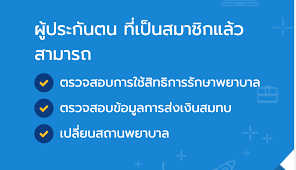 ผู้ประกันตน ที่เป็นสมาชิกแล้ว สามารถ

ตรวจสอบการใช้สิทธิการรักษาพยาบาล

ตรวจสอบข้อมูลการส่งเงินสมทบ

เปลี่ยนสถานพยาบาล